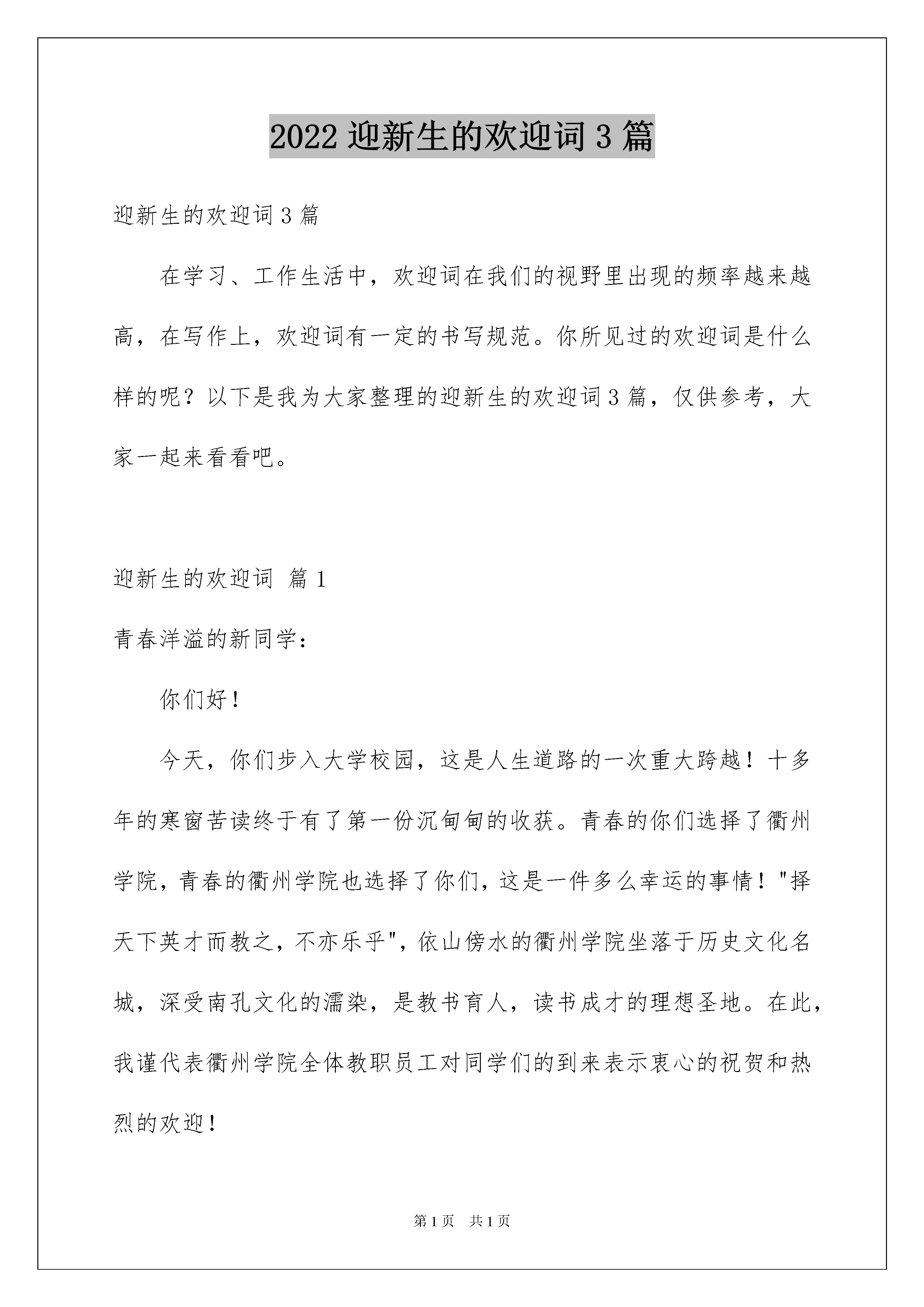 2022 迎新生的欢迎词 3 篇

迎新生的欢迎词 3 篇

在学习、工作生活中，欢迎词在我们的视野里出现的频率越来越高，在写作上，欢迎词有一定的书写规范。你所见过的欢迎词是什么样的呢？以下是我为大家整理的迎新生的欢迎词 3 篇，仅供参考，大家一起来看看吧。

迎新生的欢迎词 篇 1

青春洋溢的新同学：

你们好！

今天，你们步入大学校园，这是人生道路的一次重大跨越！十多年的寒窗苦读终于有了第一份沉甸甸的收获。青春的你们选择了衢州学院，青春的衢州学院也选择了你们，这是一件多么幸运的事情！"择天下英才而教之，不亦乐乎"，依山傍水的衢州学院坐落于历史文化名城，深受南孔文化的濡染，是教书育人，读书成才的理想圣地。在此，我谨代表衢州学院全体教职员工对同学们的到来表示衷心的祝贺和热烈的欢迎！

第 1 页 共 1 页